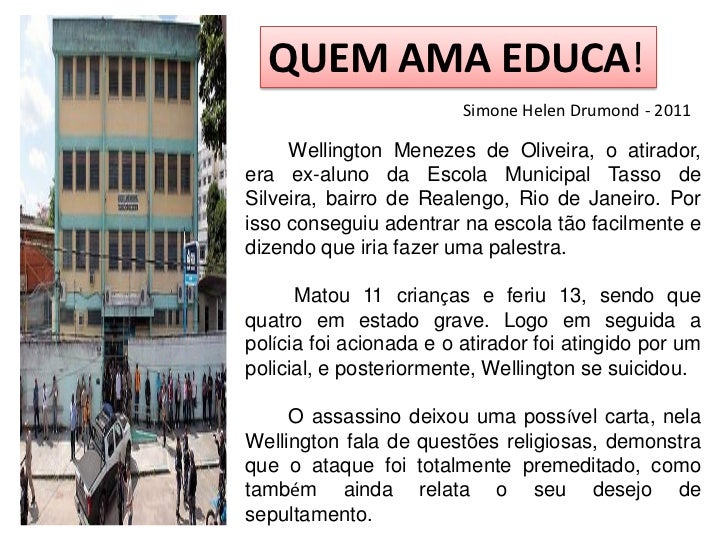 QUEM AMA EDUCA!

Simone Helen Drumond - 2011

Wellington Menezes de Oliveira, o atirador, era ex-aluno da Escola Municipal Tasso de Silveira, bairro de Realengo, Rio de Janeiro. Por isso conseguiu adentrar na escola tão facilmente e dizendo que iria fazer uma palestra.

Matou 11 crianças e feriu 13, sendo que quatro em estado grave. Logo em seguida a polícia foi acionada e o atirador foi atingido por um policial, e posteriormente, Wellington se suicidou.

O assassino deixou uma possível carta, nela Wellington fala de questões religiosas, demonstra que o ataque foi totalmente premeditado, como também ainda relata o seu desejo de sepultamento.